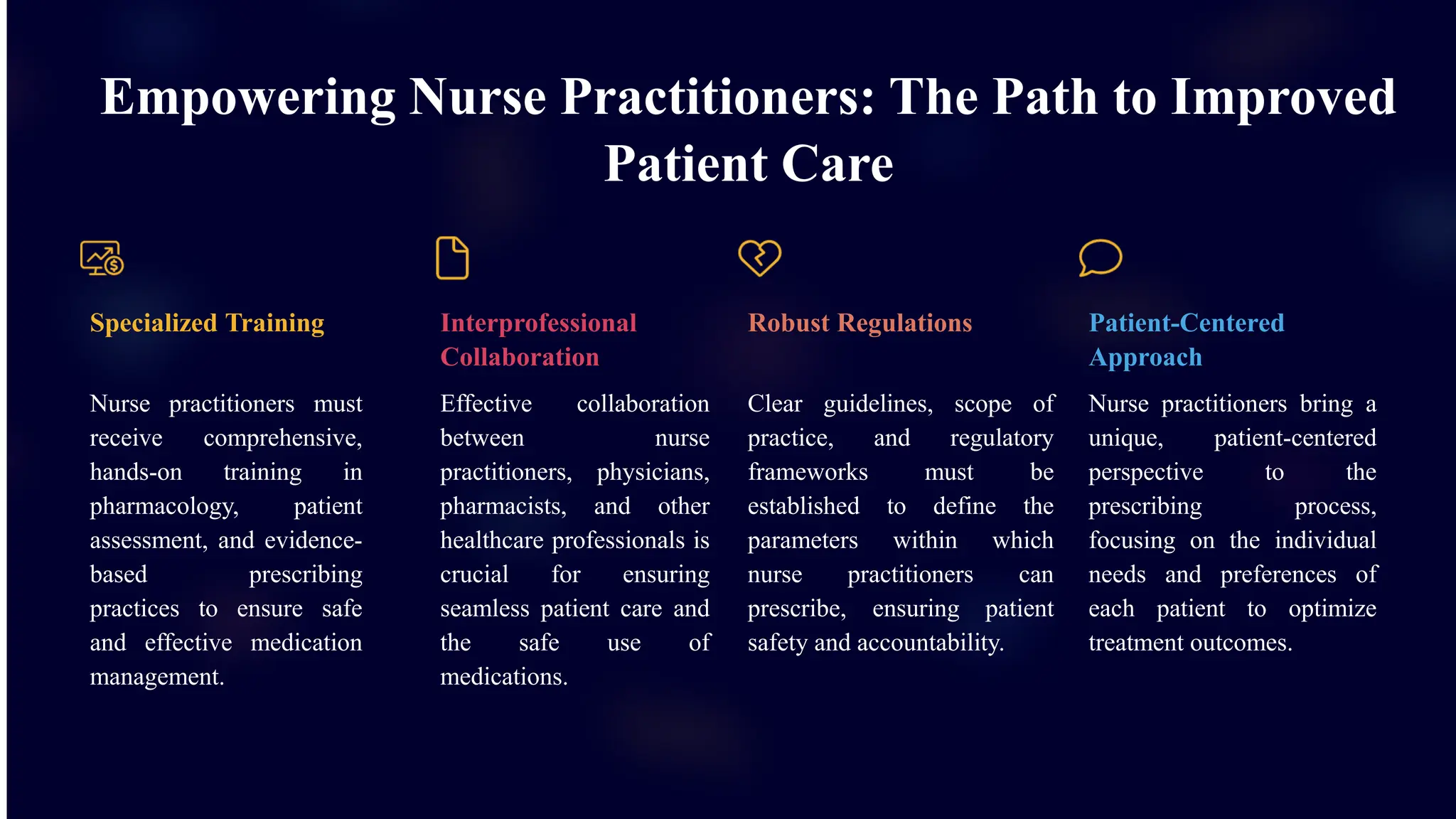 Empowering Nurse Practitioners: The Path to Improved Patient Care

Specialized Training

Nurse practitioners must receive comprehensive, hands-on training in pharmacology, patient assessment, and evidence-based prescribing practices to ensure safe and effective medication management.

Interprofessional Collaboration

Effective collaboration between nurse practitioners, physicians, pharmacists, and other healthcare professionals is crucial for ensuring seamless patient care and the safe use of medications.

Robust Regulations

Clear guidelines, scope of practice, and regulatory frameworks must be established to define the parameters within which nurse practitioners can prescribe, ensuring patient safety and accountability.

Patient-Centered Approach

Nurse practitioners bring a unique, patient-centered perspective to the prescribing process, focusing on the individual needs and preferences of each patient to optimize treatment outcomes.